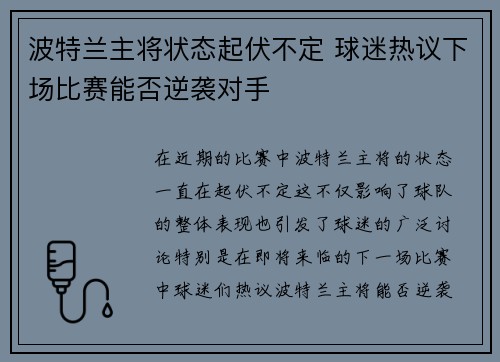 波特兰主将状态起伏不定 球迷热议下场比赛能否逆袭对手

在近期的比赛中波特兰主将的状态一直在起伏不定这不仅影响了球队的整体表现也引发了球迷的广泛讨论特别是在即将来临的下一场比赛中球迷们热议波特兰主将能否逆袭